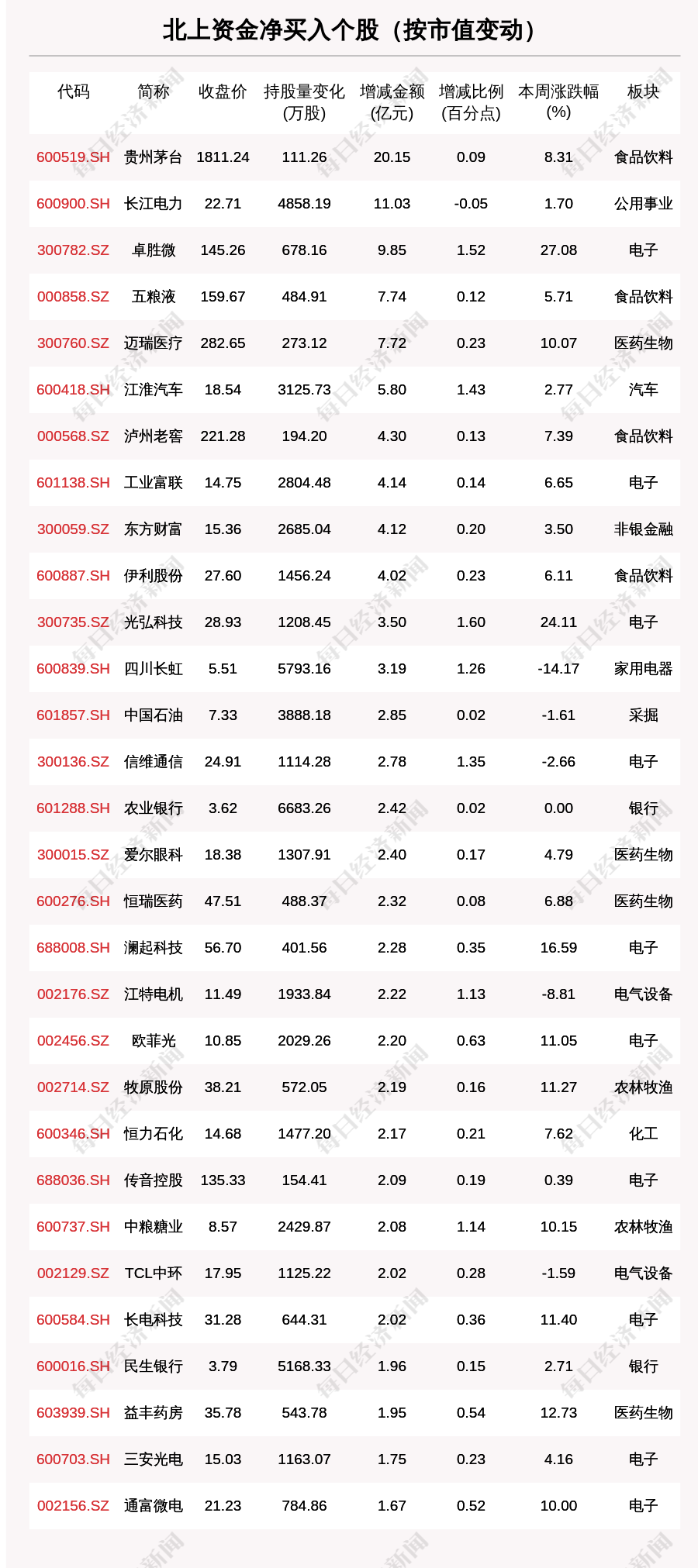 北上资金净买入个股（按市值变动）

| 代码 | 简称 | 收盘价 | 持股量变化(万股) | 增减金额(亿元) | 增减比例(百分点) | 本周涨跌幅(%) | 板块 |
|---|---|---|---|---|---|---|---|
| 600519.SH | 贵州茅台 | 1811.24 | 111.26 | 20.15 | 0.09 | 8.31 | 食品饮料 |
| 600900.SH | 长江电力 | 22.71 | 4858.19 | 11.03 | -0.05 | 1.70 | 公用事业 |
| 300782.SZ | 卓胜微 | 145.26 | 678.16 | 9.85 | 1.52 | 27.08 | 电子 |
| 000858.SZ | 五粮液 | 159.67 | 484.91 | 7.74 | 0.12 | 5.71 | 食品饮料 |
| 300760.SZ | 迈瑞医疗 | 282.65 | 273.12 | 7.72 | 0.23 | 10.07 | 医药生物 |
| 600418.SH | 江淮汽车 | 18.54 | 3125.73 | 5.80 | 1.43 | 2.77 | 汽车 |
| 000568.SZ | 泸州老窖 | 221.28 | 194.20 | 4.30 | 0.13 | 7.39 | 食品饮料 |
| 601138.SH | 工业富联 | 14.75 | 2804.48 | 4.14 | 0.14 | 6.65 | 电子 |
| 300059.SZ | 东方财富 | 15.36 | 2685.04 | 4.12 | 0.20 | 3.50 | 非银金融 |
| 600887.SH | 伊利股份 | 27.60 | 1456.24 | 4.02 | 0.23 | 6.11 | 食品饮料 |
| 300735.SZ | 光弘科技 | 28.93 | 1208.45 | 3.50 | 1.60 | 24.11 | 电子 |
| 600839.SH | 四川长虹 | 5.51 | 5793.16 | 3.19 | 1.26 | -14.17 | 家用电器 |
| 601857.SH | 中国石油 | 7.33 | 3888.18 | 2.85 | 0.02 | -1.61 | 采掘 |
| 300136.SZ | 信维通信 | 24.91 | 1114.28 | 2.78 | 1.35 | -2.66 | 电子 |
| 601288.SH | 农业银行 | 3.62 | 6683.26 | 2.42 | 0.02 | 0.00 | 银行 |
| 300015.SZ | 爱尔眼科 | 18.38 | 1307.91 | 2.40 | 0.17 | 4.79 | 医药生物 |
| 600276.SH | 恒瑞医药 | 47.51 | 488.37 | 2.32 | 0.08 | 6.88 | 医药生物 |
| 688008.SH | 澜起科技 | 56.70 | 401.56 | 2.28 | 0.35 | 16.59 | 电子 |
| 002176.SZ | 江特电机 | 11.49 | 1933.84 | 2.22 | 1.13 | -8.81 | 电气设备 |
| 002456.SZ | 欧菲光 | 10.85 | 2029.26 | 2.20 | 0.63 | 11.05 | 电子 |
| 002714.SZ | 牧原股份 | 38.21 | 572.05 | 2.19 | 0.16 | 11.27 | 农林牧渔 |
| 600346.SH | 恒力石化 | 14.68 | 1477.20 | 2.17 | 0.21 | 7.62 | 化工 |
| 688036.SH | 传音控股 | 135.33 | 154.41 | 2.09 | 0.19 | 0.39 | 电子 |
| 600737.SH | 中粮糖业 | 8.57 | 2429.87 | 2.08 | 1.14 | 10.15 | 农林牧渔 |
| 002129.SZ | TCL中环 | 17.95 | 1125.22 | 2.02 | 0.28 | -1.59 | 电气设备 |
| 600584.SH | 长电科技 | 31.28 | 644.31 | 2.02 | 0.36 | 11.40 | 电子 |
| 600016.SH | 民生银行 | 3.79 | 5168.33 | 1.96 | 0.15 | 2.71 | 银行 |
| 603939.SH | 益丰药房 | 35.78 | 543.78 | 1.95 | 0.54 | 12.73 | 医药生物 |
| 600703.SH | 三安光电 | 15.03 | 1163.07 | 1.75 | 0.23 | 4.16 | 电子 |
| 002156.SZ | 通富微电 | 21.23 | 784.86 | 1.67 | 0.52 | 10.00 | 电子 |

每日经济新闻